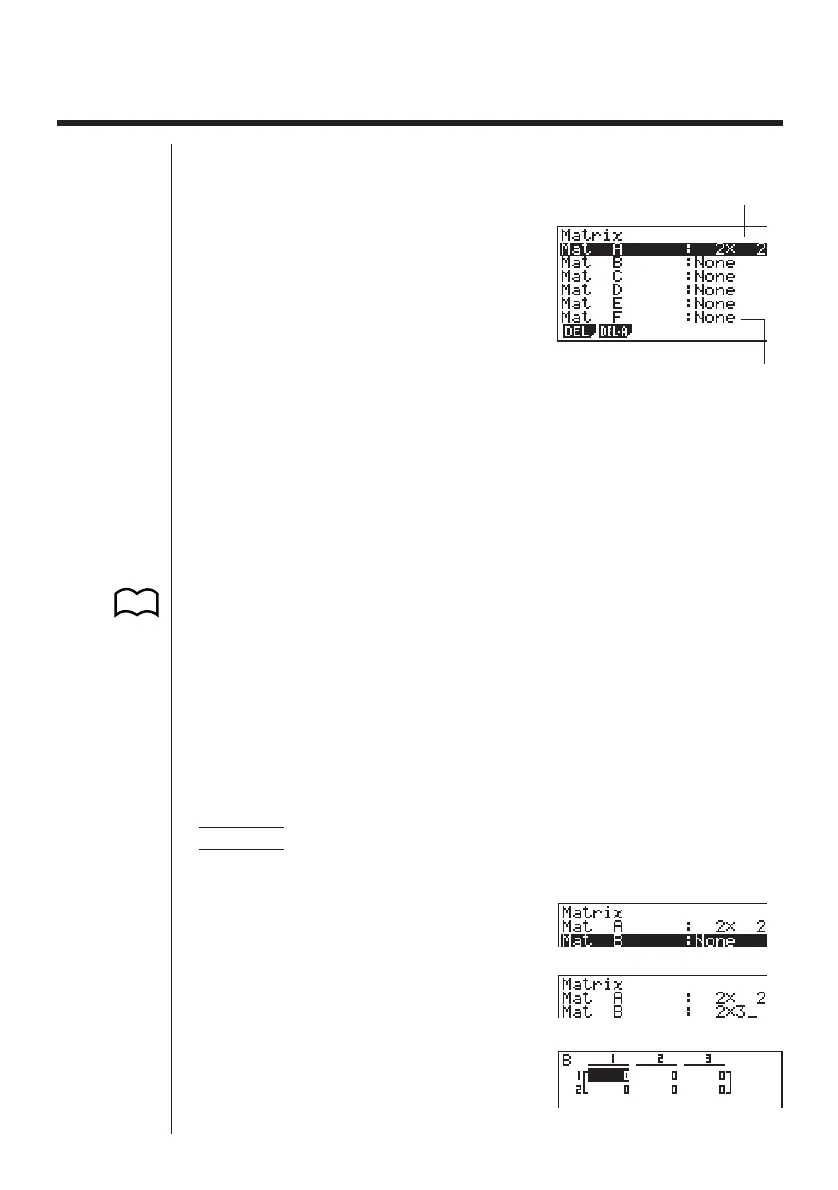 Matrix
Mat A : 2× 2
Mat B :None
Mat C :None
Mat D :None
Mat E :None
Mat F :None
DEL DEL·A

Matrix
Mat A : 2× 2
Mat B :None

Matrix
Mat A : 2× 2
Mat B : 2×3_

B 1 2 3
1 0 0 0
2 0 0 0